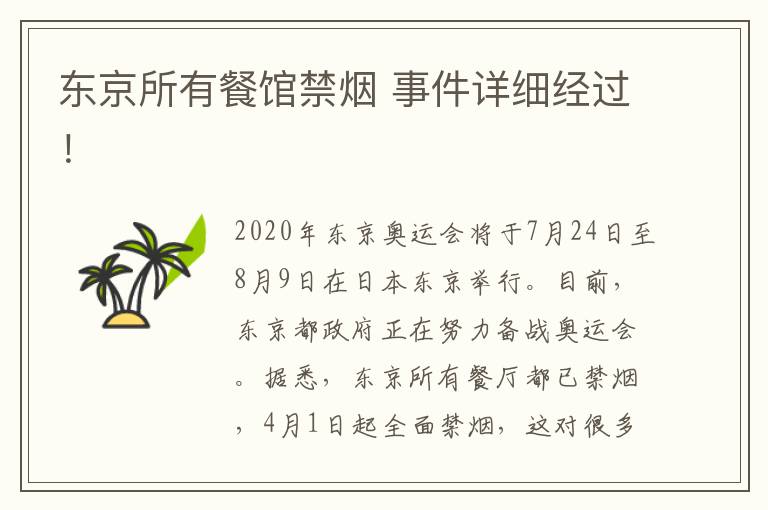 东京所有餐馆禁烟 事件详细经过！

2020年东京奥运会将于7月24日至8月9日在日本东京举行。目前，东京都政府正在努力备战奥运会。据悉，东京所有餐厅都已禁烟，4月1日起全面禁烟，这对很多